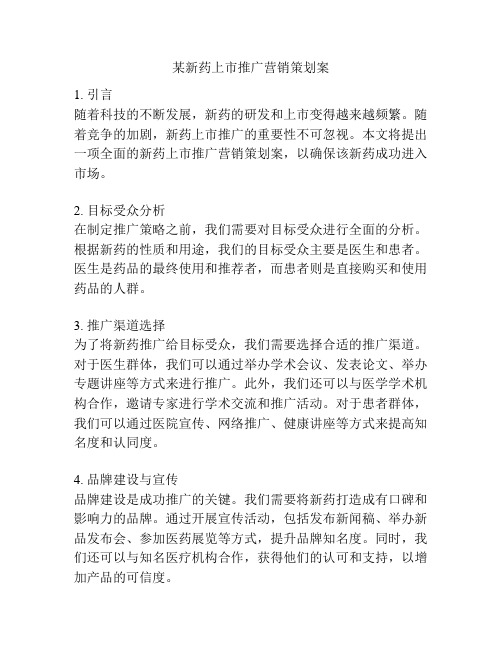 某新药上市推广营销策划案

1. 引言
随着科技的不断发展，新药的研发和上市变得越来越频繁。随着竞争的加剧，新药上市推广的重要性不可忽视。本文将提出一项全面的新药上市推广营销策划案，以确保该新药成功进入市场。

2. 目标受众分析
在制定推广策略之前，我们需要对目标受众进行全面的分析。根据新药的性质和用途，我们的目标受众主要是医生和患者。医生是药品的最终使用和推荐者，而患者则是直接购买和使用药品的人群。

3. 推广渠道选择
为了将新药推广给目标受众，我们需要选择合适的推广渠道。对于医生群体，我们可以通过举办学术会议、发表论文、举办专题讲座等方式来进行推广。此外，我们还可以与医学学术机构合作，邀请专家进行学术交流和推广活动。对于患者群体，我们可以通过医院宣传、网络推广、健康讲座等方式来提高知名度和认同度。

4. 品牌建设与宣传
品牌建设是成功推广的关键。我们需要将新药打造成有口碑和影响力的品牌。通过开展宣传活动，包括发布新闻稿、举办新品发布会、参加医药展览等方式，提升品牌知名度。同时，我们还可以与知名医疗机构合作，获得他们的认可和支持，以增加产品的可信度。